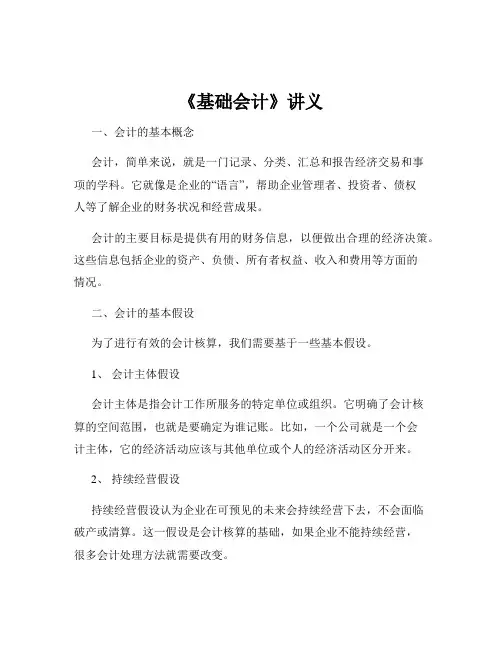 《基础会计》讲义

一、会计的基本概念

会计，简单来说，就是一门记录、分类、汇总和报告经济交易和事项的学科。它就像是企业的“语言”，帮助企业管理者、投资者、债权人等了解企业的财务状况和经营成果。

会计的主要目标是提供有用的财务信息，以便做出合理的经济决策。这些信息包括企业的资产、负债、所有者权益、收入和费用等方面的情况。

二、会计的基本假设

为了进行有效的会计核算，我们需要基于一些基本假设。

1、 会计主体假设

会计主体是指会计工作所服务的特定单位或组织。它明确了会计核算的空间范围，也就是要确定为谁记账。比如，一个公司就是一个会计主体，它的经济活动应该与其他单位或个人的经济活动区分开来。

2、 持续经营假设

持续经营假设认为企业在可预见的未来会持续经营下去，不会面临破产或清算。这一假设是会计核算的基础，如果企业不能持续经营，很多会计处理方法就需要改变。